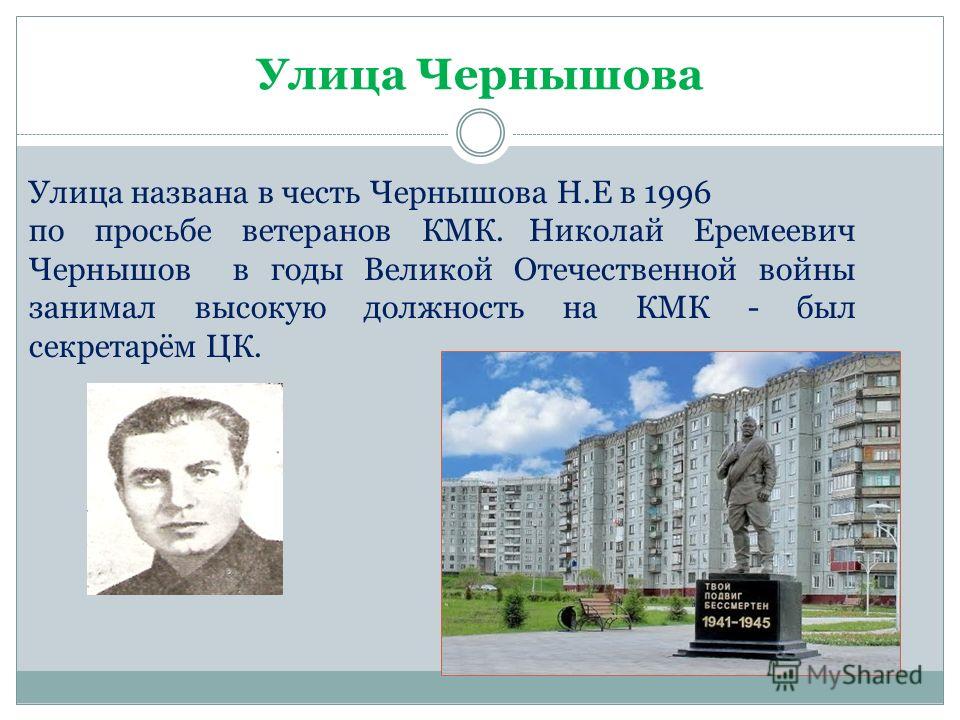 Улица Чернышова

Улица названа в честь Чернышова Н.Е в 1996 по просьбе ветеранов КМК. Николай Еремеевич Чернышов в годы Великой Отечественной войны занимал высокую должность на КМК - был секретарём ЦК.

ТВОЙ ПОДВИГ БЕССМЕРТЕН
1941–1945

MyShared